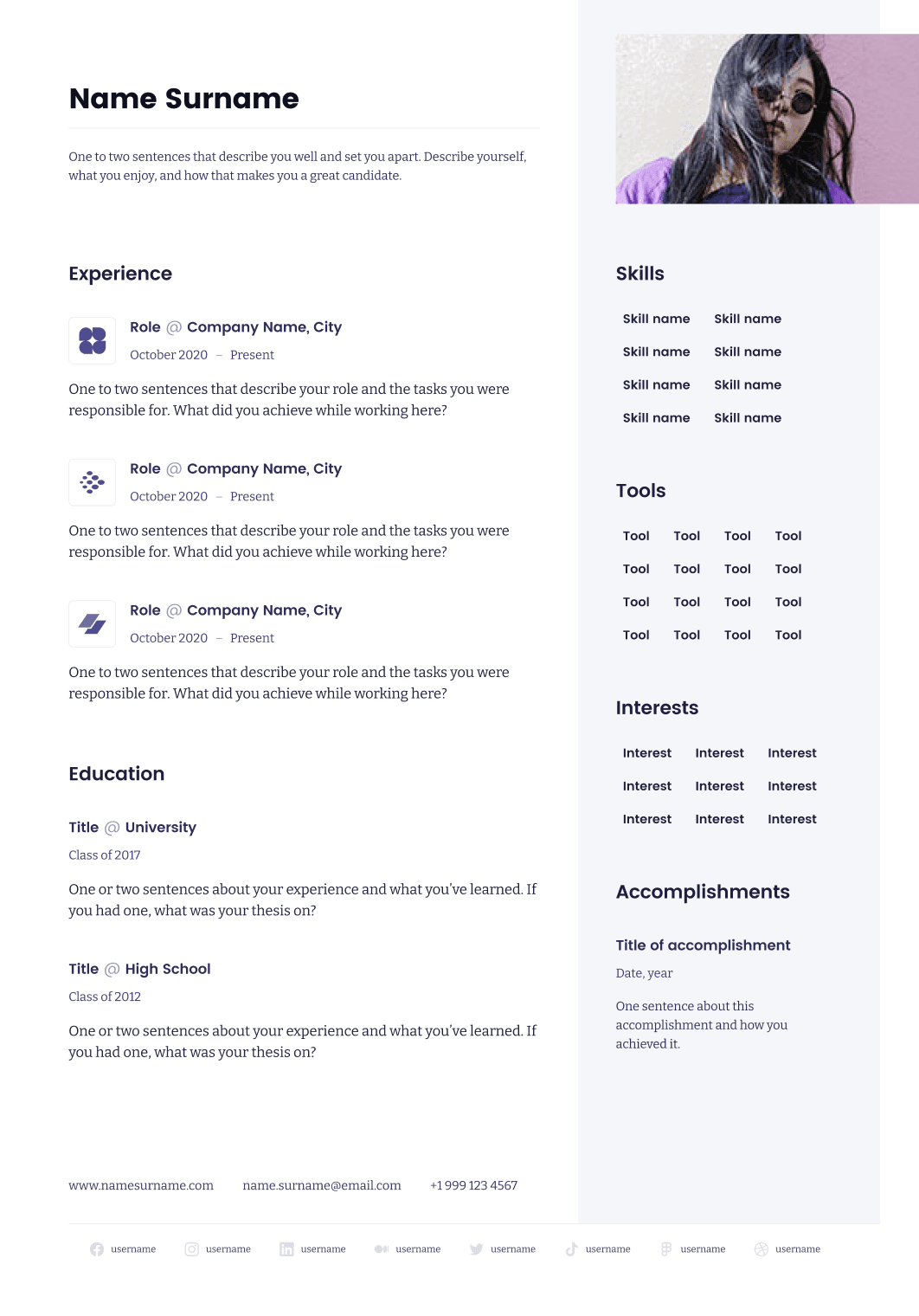 Name Surname

One to two sentences that describe you well and set you apart. Describe yourself, what you enjoy, and how that makes you a great candidate.

Experience

Role @ Company Name, City
October 2020 – Present

One to two sentences that describe your role and the tasks you were responsible for. What did you achieve while working here?

Role @ Company Name, City
October 2020 – Present

One to two sentences that describe your role and the tasks you were responsible for. What did you achieve while working here?

Role @ Company Name, City
October 2020 – Present

One to two sentences that describe your role and the tasks you were responsible for. What did you achieve while working here?

Education

Title @ University
Class of 2017

One or two sentences about your experience and what you've learned. If you had one, what was your thesis on?

Title @ High School
Class of 2012

One or two sentences about your experience and what you've learned. If you had one, what was your thesis on?

www.namesurname.com name.surname@email.com +1 999 123 4567

Skills

Skill name Skill name
Skill name Skill name
Skill name Skill name
Skill name Skill name

Tools

Tool Tool Tool Tool
Tool Tool Tool Tool
Tool Tool Tool Tool
Tool Tool Tool Tool

Interests

Interest Interest Interest
Interest Interest Interest
Interest Interest Interest

Accomplishments

Title of accomplishment
Date, year

One sentence about this accomplishment and how you achieved it.

username username username username username username username username